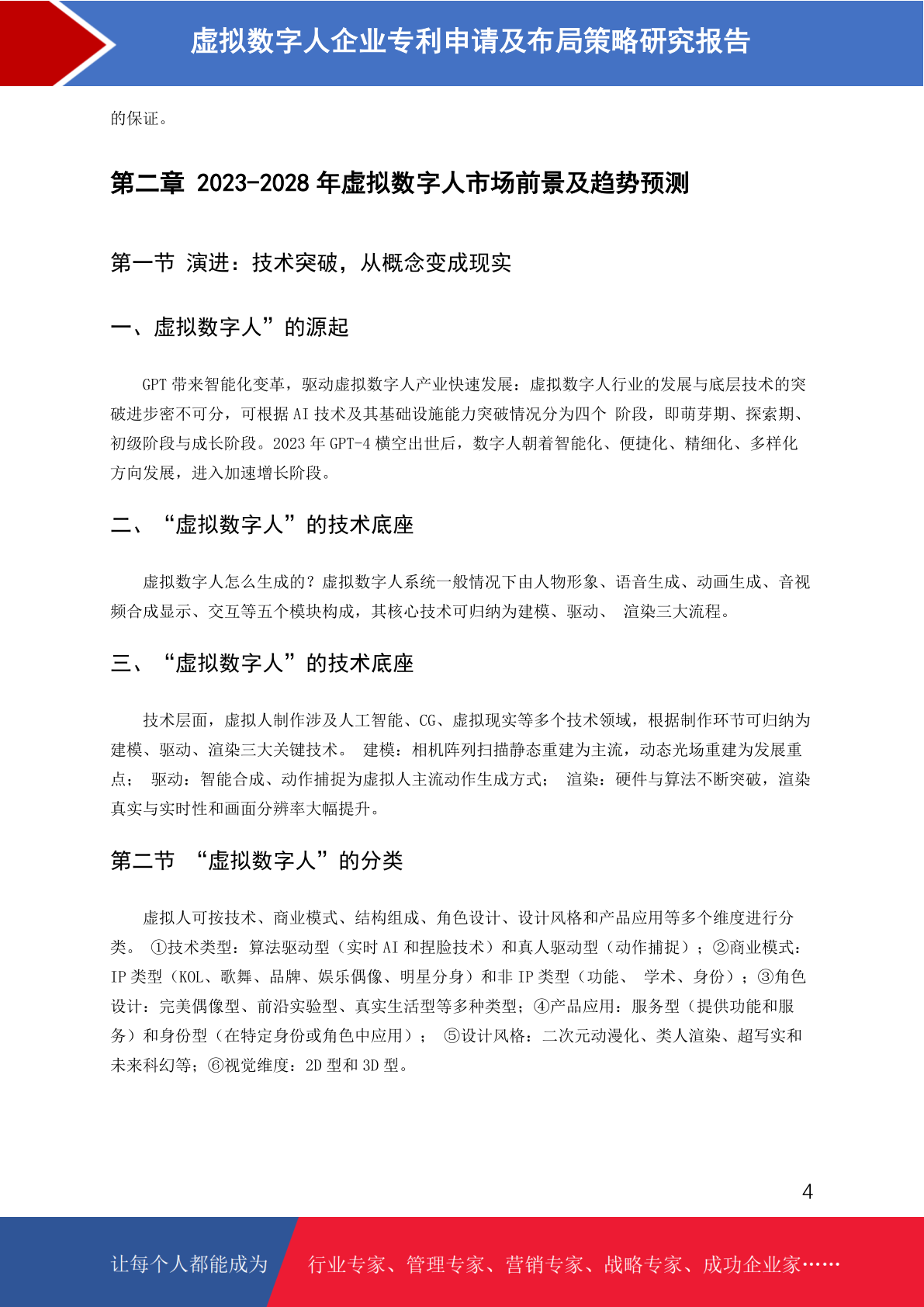 虚拟数字人企业专利申请及布局策略研究报告

的保证。

第二章 2023-2028 年虚拟数字人市场前景及趋势预测

第一节 演进：技术突破，从概念变成现实

一、虚拟数字人”的源起

GPT 带来智能化变革，驱动虚拟数字人产业快速发展：虚拟数字人行业的发展与底层技术的突破进步密不可分，可根据 AI 技术及其基础设施能力突破情况分为四个 阶段，即萌芽期、探索期、初级阶段与成长阶段。2023 年 GPT-4 横空出世后，数字人朝着智能化、便捷化、精细化、多样化方向发展，进入加速增长阶段。

二、“虚拟数字人”的技术底座

虚拟数字人怎么生成的？虚拟数字人系统一般情况下由人物形象、语音生成、动画生成、音视频合成显示、交互等五个模块构成，其核心技术可归纳为建模、驱动、 渲染三大流程。

三、“虚拟数字人”的技术底座

技术层面，虚拟人制作涉及人工智能、CG、虚拟现实等多个技术领域，根据制作环节可归纳为建模、驱动、渲染三大关键技术。 建模：相机阵列扫描静态重建为主流，动态光场重建为发展重点； 驱动：智能合成、动作捕捉为虚拟人主流动作生成方式； 渲染：硬件与算法不断突破，渲染真实与实时性和画面分辨率大幅提升。

第二节 “虚拟数字人”的分类

虚拟人可按技术、商业模式、结构组成、角色设计、设计风格和产品应用等多个维度进行分类。 ①技术类型：算法驱动型（实时 AI 和捏脸技术）和真人驱动型（动作捕捉）；②商业模式：IP 类型（KOL、歌舞、品牌、娱乐偶像、明星分身）和非 IP 类型（功能、 学术、身份）；③角色设计：完美偶像型、前沿实验型、真实生活型等多种类型；④产品应用：服务型（提供功能和服务）和身份型（在特定身份或角色中应用）； ⑤设计风格：二次元动漫化、类人渲染、超写实和未来科幻等；⑥视觉维度：2D 型和 3D 型。

4

让每个人都能成为 行业专家、管理专家、营销专家、战略专家、成功企业家……